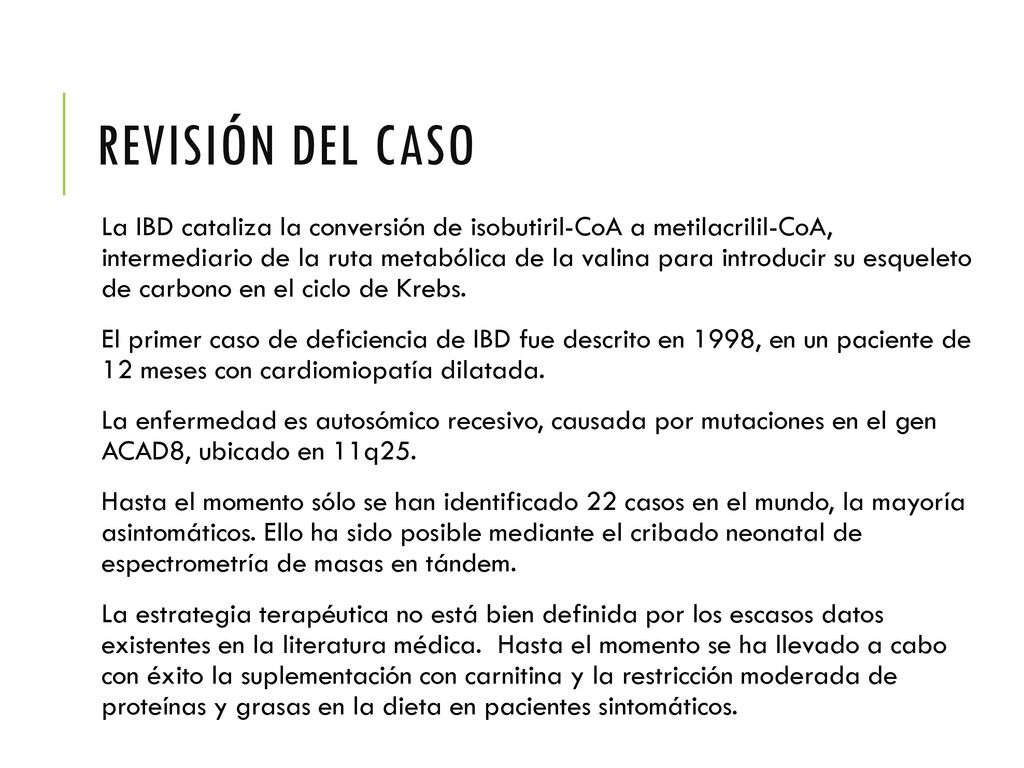 REVISIÓN DEL CASO

La IBD cataliza la conversión de isobutiril-CoA a metilacrilil-CoA, intermediario de la ruta metabólica de la valina para introducir su esqueleto de carbono en el ciclo de Krebs.

El primer caso de deficiencia de IBD fue descrito en 1998, en un paciente de 12 meses con cardiomiopatía dilatada.

La enfermedad es autosómico recesivo, causada por mutaciones en el gen ACAD8, ubicado en 11q25.

Hasta el momento sólo se han identificado 22 casos en el mundo, la mayoría asintomáticos. Ello ha sido posible mediante el cribado neonatal de espectrometría de masas en tándem.

La estrategia terapéutica no está bien definida por los escasos datos existentes en la literatura médica. Hasta el momento se ha llevado a cabo con éxito la suplementación con carnitina y la restricción moderada de proteínas y grasas en la dieta en pacientes sintomáticos.